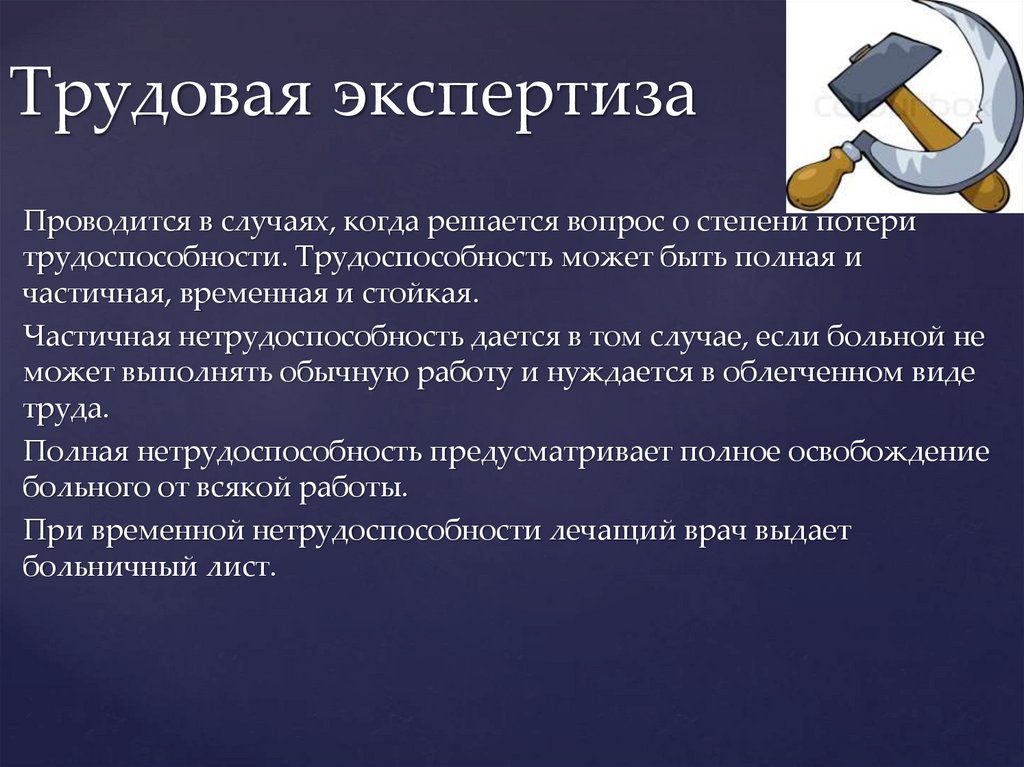 Трудовая экспертиза

Проводится в случаях, когда решается вопрос о степени потери трудоспособности. Трудоспособность может быть полная и частичная, временная и стойкая.

Частичная нетрудоспособность дается в том случае, если больной не может выполнять обычную работу и нуждается в облегченном виде труда.

Полная нетрудоспособность предусматривает полное освобождение больного от всякой работы.

При временной нетрудоспособности лечащий врач выдает больничный лист.